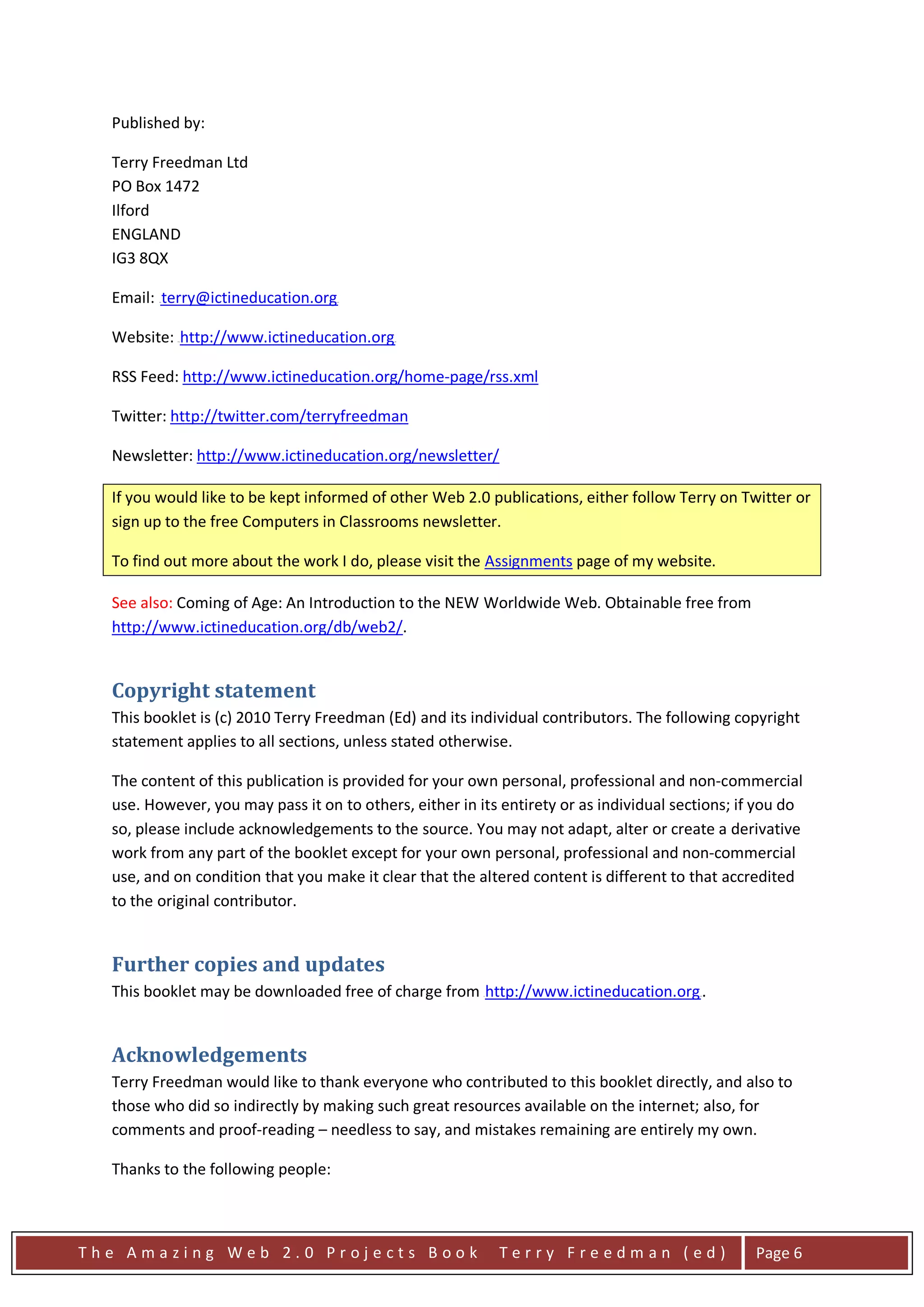 Published by:

Terry Freedman Ltd
PO Box 1472
Ilford
ENGLAND
IG3 8QX

Email: terry@ictineducation.org

Website: http://www.ictineducation.org

RSS Feed: http://www.ictineducation.org/home-page/rss.xml

Twitter: http://twitter.com/terryfreedman

Newsletter: http://www.ictineducation.org/newsletter/

If you would like to be kept informed of other Web 2.0 publications, either follow Terry on Twitter or sign up to the free Computers in Classrooms newsletter.

To find out more about the work I do, please visit the Assignments page of my website.

See also: Coming of Age: An Introduction to the NEW Worldwide Web. Obtainable free from http://www.ictineducation.org/db/web2/.

Copyright statement

This booklet is (c) 2010 Terry Freedman (Ed) and its individual contributors. The following copyright statement applies to all sections, unless stated otherwise.

The content of this publication is provided for your own personal, professional and non-commercial use. However, you may pass it on to others, either in its entirety or as individual sections; if you do so, please include acknowledgements to the source. You may not adapt, alter or create a derivative work from any part of the booklet except for your own personal, professional and non-commercial use, and on condition that you make it clear that the altered content is different to that accredited to the original contributor.

Further copies and updates

This booklet may be downloaded free of charge from http://www.ictineducation.org.

Acknowledgements

Terry Freedman would like to thank everyone who contributed to this booklet directly, and also to those who did so indirectly by making such great resources available on the internet; also, for comments and proof-reading – needless to say, and mistakes remaining are entirely my own.

Thanks to the following people:

The Amazing Web 2.0 Projects Book Terry Freedman (ed) Page 6